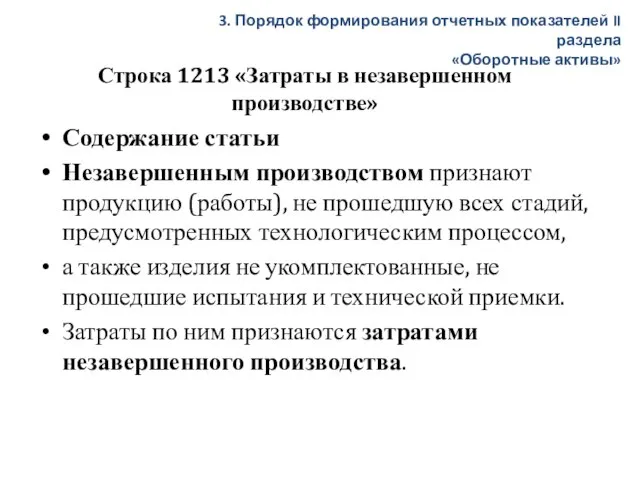 3. Порядок формирования отчетных показателей II раздела «Оборотные активы»

Строка 1213 «Затраты в незавершенном производстве»

• Содержание статьи
• Незавершенным производством признают продукцию (работы), не прошедшую всех стадий, предусмотренных технологическим процессом,
• а также изделия не укомплектованные, не прошедшие испытания и технической приемки.
• Затраты по ним признаются затратами незавершенного производства.